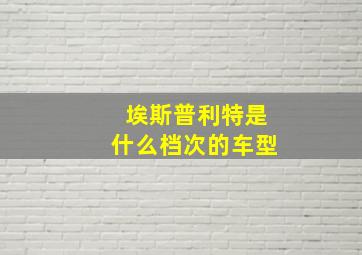 埃斯普利特是
什么档次的车型